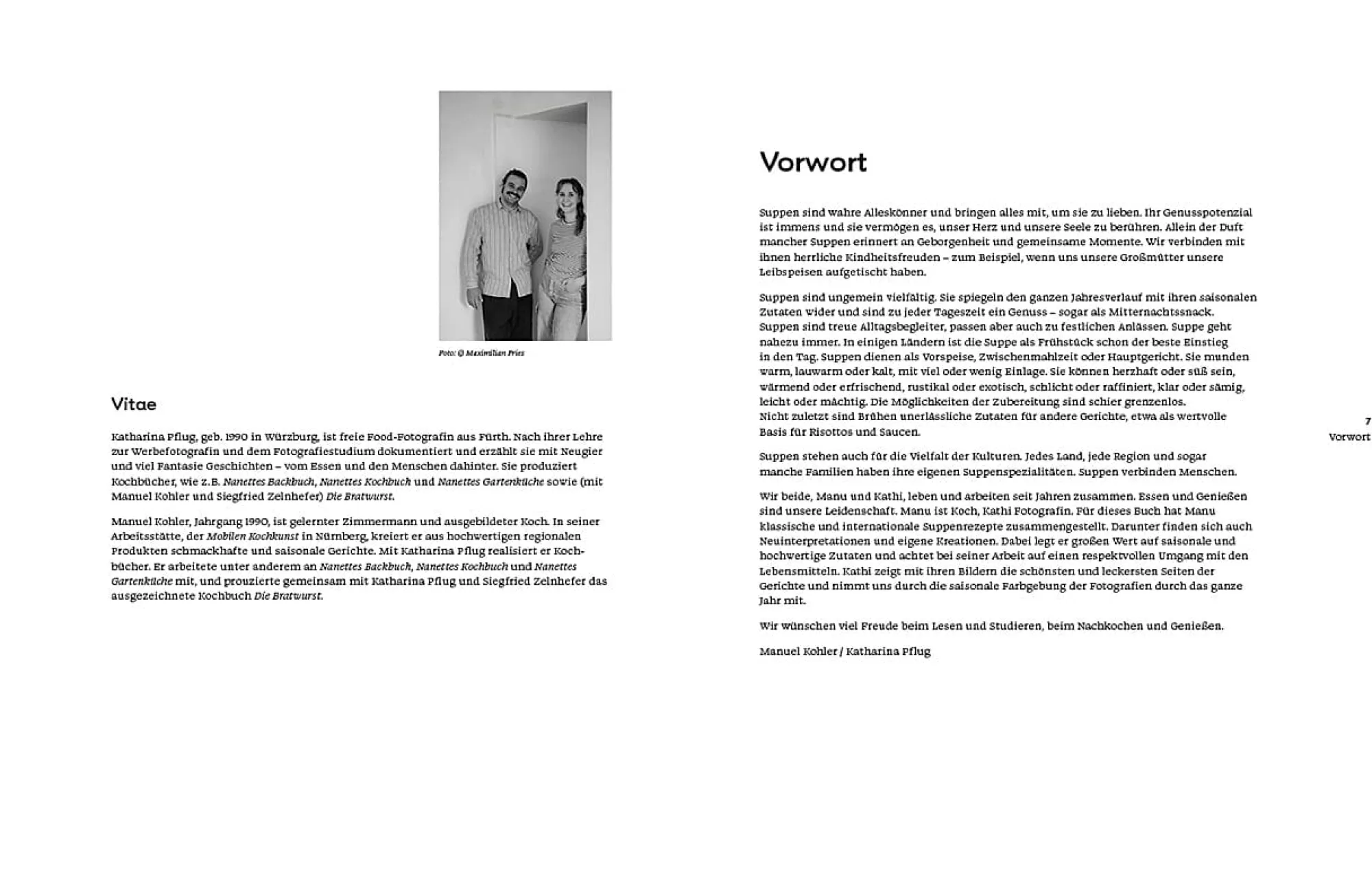 Foto: © Maximilian Pries

Vitae

Katharina Pflug, geb. 1990 in Würzburg, ist freie Food-Fotografin aus Fürth. Nach ihrer Lehre zur Werbefotografin und dem Fotografiestudium dokumentiert und erzählt sie mit Neugier und viel Fantasie Geschichten – vom Essen und den Menschen dahinter. Sie produziert Kochbücher, wie z.B. Nanettes Backbuch, Nanettes Kochbuch und Nanettes Gartenküche sowie (mit Manuel Kohler und Siegfried Zelnhefer) Die Bratwurst.

Manuel Kohler, Jahrgang 1990, ist gelernter Zimmermann und ausgebildeter Koch. In seiner Arbeitsstätte, der Mobilen Kochkunst in Nürnberg, kreiert er aus hochwertigen regionalen Produkten schmackhafte und saisonale Gerichte. Mit Katharina Pflug realisiert er Kochbücher. Er arbeitete unter anderem an Nanettes Backbuch, Nanettes Kochbuch und Nanettes Gartenküche mit, und prouzierte gemeinsam mit Katharina Pflug und Siegfried Zelnhefer das ausgezeichnete Kochbuch Die Bratwurst.

Vorwort

Suppen sind wahre Alleskönner und bringen alles mit, um sie zu lieben. Ihr Genusspotenzial ist immens und sie vermögen es, unser Herz und unsere Seele zu berühren. Allein der Duft mancher Suppen erinnert an Geborgenheit und gemeinsame Momente. Wir verbinden mit ihnen herrliche Kindheitsfreuden – zum Beispiel, wenn uns unsere Großmütter unsere Leibspeisen aufgetischt haben.

Suppen sind ungemein vielfältig. Sie spiegeln den ganzen Jahresverlauf mit ihren saisonalen Zutaten wider und sind zu jeder Tageszeit ein Genuss – sogar als Mitternachtssnack. Suppen sind treue Alltagsbegleiter, passen aber auch zu festlichen Anlässen. Suppe geht nahezu immer. In einigen Ländern ist die Suppe als Frühstück schon der beste Einstieg in den Tag. Suppen dienen als Vorspeise, Zwischenmahlzeit oder Hauptgericht. Sie munden warm, lauwarm oder kalt, mit viel oder wenig Einlage. Sie können herzhaft oder süß sein, wärmend oder erfrischend, rustikal oder exotisch, schlicht oder raffiniert, klar oder sämig, leicht oder mächtig. Die Möglichkeiten der Zubereitung sind schier grenzenlos.
Nicht zuletzt sind Brühen unerlässliche Zutaten für andere Gerichte, etwa als wertvolle Basis für Risottos und Saucen.

Suppen stehen auch für die Vielfalt der Kulturen. Jedes Land, jede Region und sogar manche Familien haben ihre eigenen Suppenspezialitäten. Suppen verbinden Menschen.

Wir beide, Manu und Kathi, leben und arbeiten seit Jahren zusammen. Essen und Genießen sind unsere Leidenschaft. Manu ist Koch, Kathi Fotografin. Für dieses Buch hat Manu klassische und internationale Suppenrezepte zusammengestellt. Darunter finden sich auch Neuinterpretationen und eigene Kreationen. Dabei legt er großen Wert auf saisonale und hochwertige Zutaten und achtet bei seiner Arbeit auf einen respektvollen Umgang mit den Lebensmitteln. Kathi zeigt mit ihren Bildern die schönsten und leckersten Seiten der Gerichte und nimmt uns durch die saisonale Farbgebung der Fotografien durch das ganze Jahr mit.

Wir wünschen viel Freude beim Lesen und Studieren, beim Nachkochen und Genießen.

Manuel Kohler / Katharina Pflug

7
Vorwort